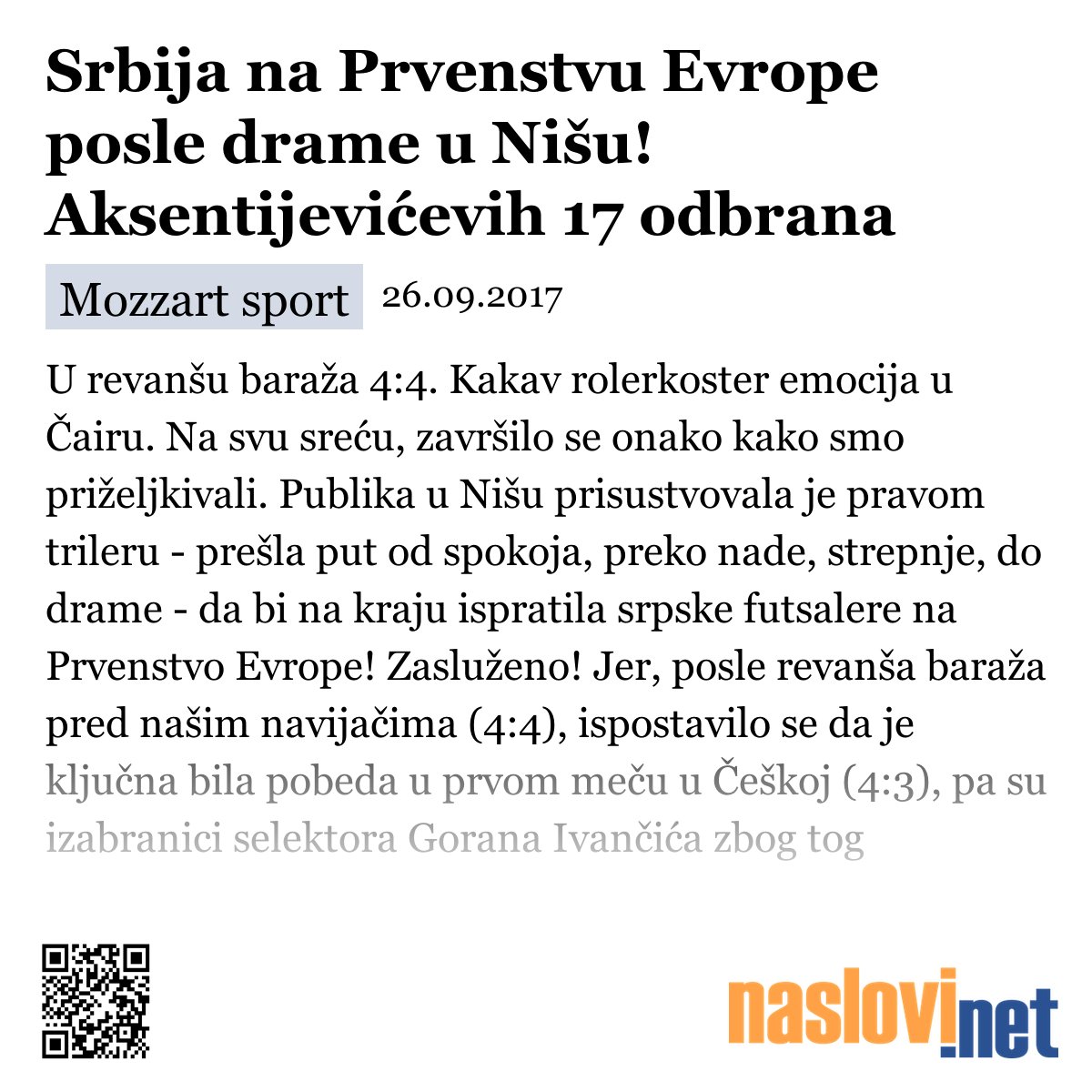 Srbija na Prvenstvu Evrope posle drame u Nišu! Aksentijevićevih 17 odbrana

Mozzart sport 26.09.2017

U revanšu baraža 4:4. Kakav rolerkoster emocija u Čairu. Na svu sreću, završilo se onako kako smo priželjkivali. Publika u Nišu prisustvovala je pravom trileru - prešla put od spokoja, preko nade, strepnje, do drame - da bi na kraju ispratila srpske futsalere na Prvenstvo Evrope! Zasluženo! Jer, posle revanša baraža pred našim navijačima (4:4), ispostavilo se da je ključna bila pobeda u prvom meču u Češkoj (4:3), pa su izabranici selektora Gorana Ivančića zbog tog

naslovi.net